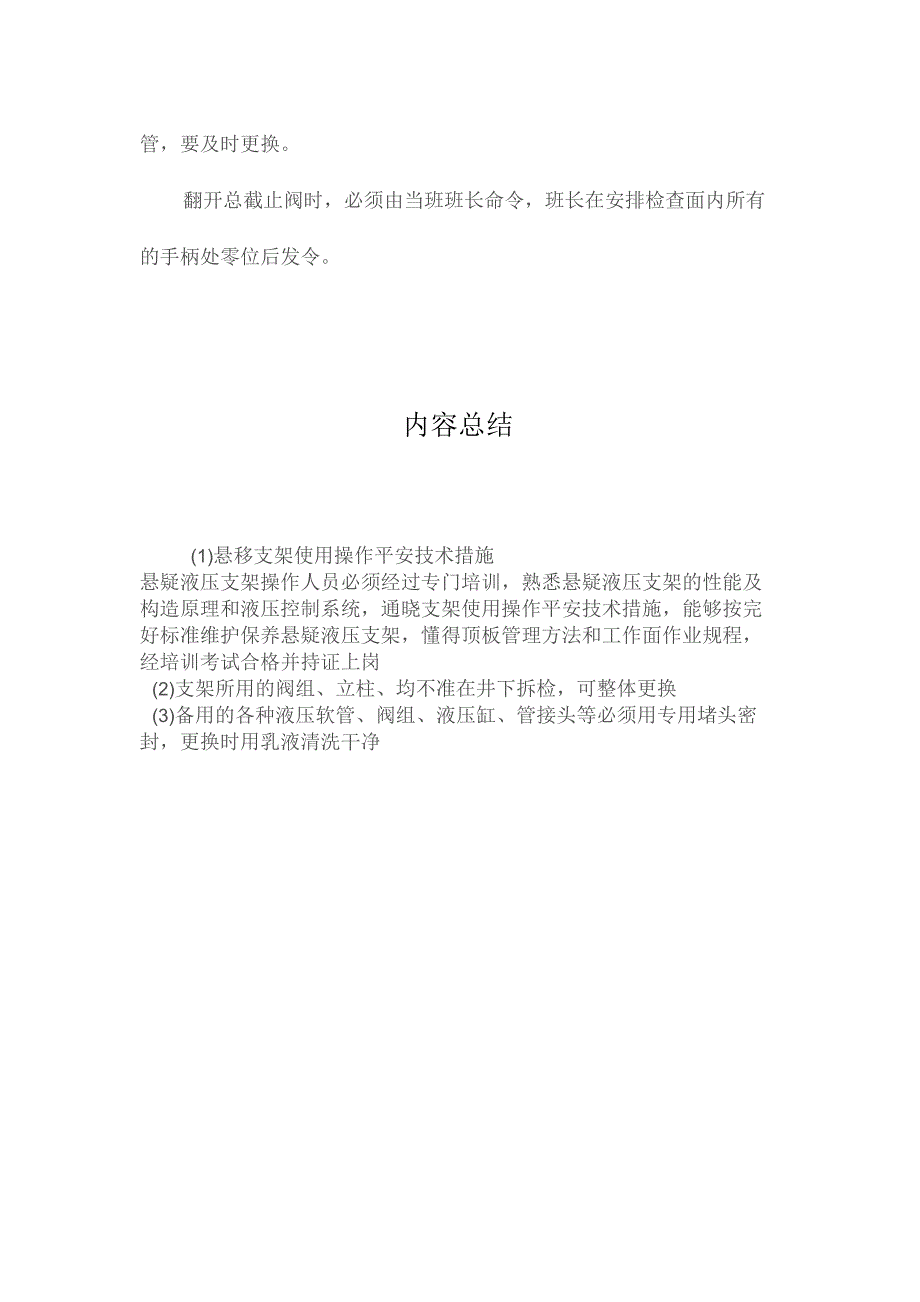 管，要及时更换。

翻开总截止阀时，必须由当班班长命令，班长在安排检查面内所有的手柄处零位后发令。

内容总结

(1)悬移支架使用操作平安技术措施
悬疑液压支架操作人员必须经过专门培训，熟悉悬疑液压支架的性能及构造原理和液压控制系统，通晓支架使用操作平安技术措施，能够按完好标准维护保养悬疑液压支架，懂得顶板管理方法和工作面作业规程，经培训考试合格并持证上岗
(2)支架所用的阀组、立柱、均不准在井下拆检，可整体更换
(3)备用的各种液压软管、阀组、液压缸、管接头等必须用专用堵头密封，更换时用乳液清洗干净